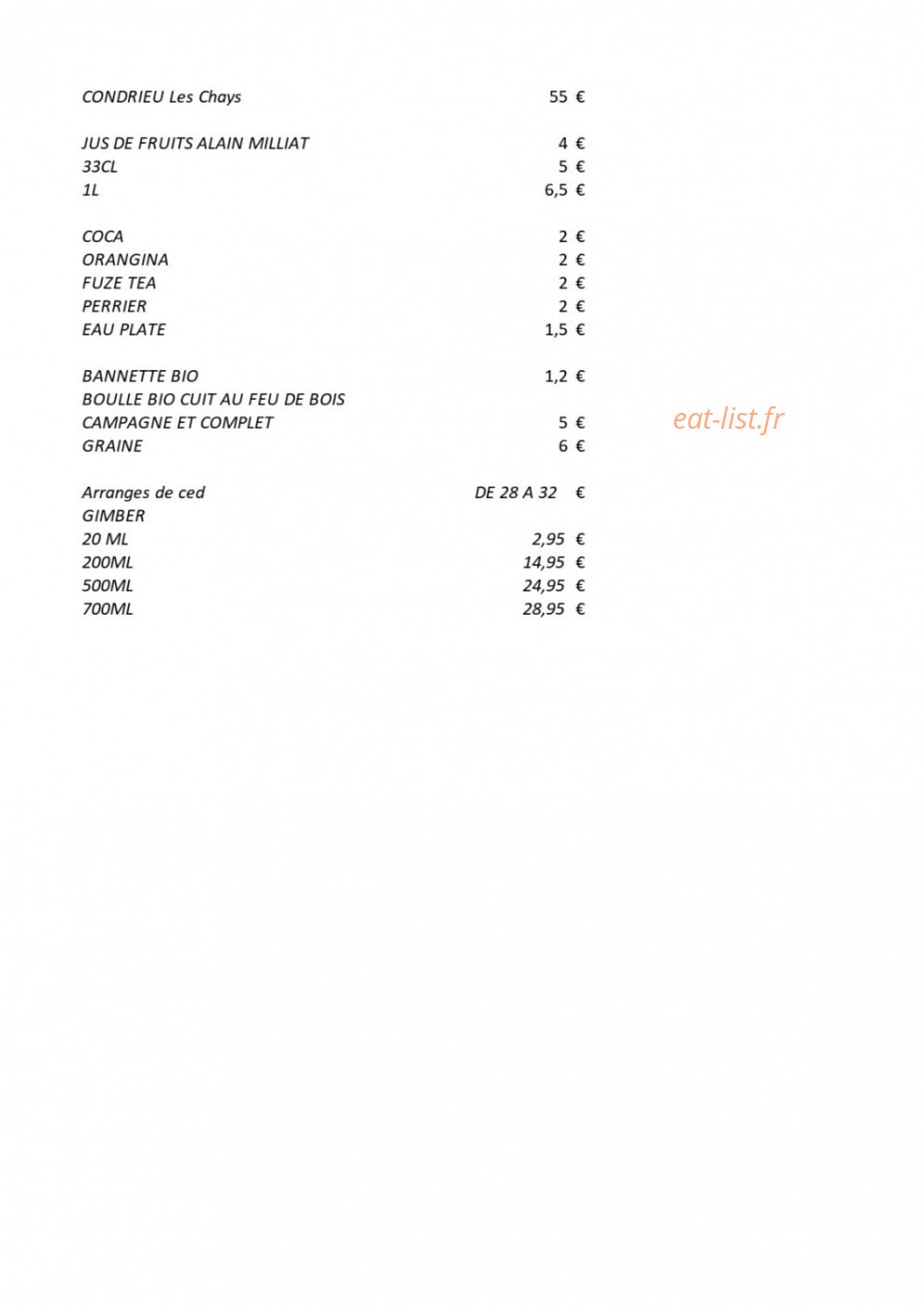 CONDRIEU Les Chays 55 €

JUS DE FRUITS ALAIN MILLIAT 4 €
33CL 5 €
1L 6,5 €

COCA 2 €
ORANGINA 2 €
FUZE TEA 2 €
PERRIER 2 €
EAU PLATE 1,5 €

BANNETTE BIO 1,2 €
BOULLE BIO CUIT AU FEU DE BOIS
CAMPAGNE ET COMPLET 5 €
GRAINE 6 €

eat-list.fr

Arranges de ced DE 28 A 32 €
GIMBER
20 ML 2,95 €
200ML 14,95 €
500ML 24,95 €
700ML 28,95 €